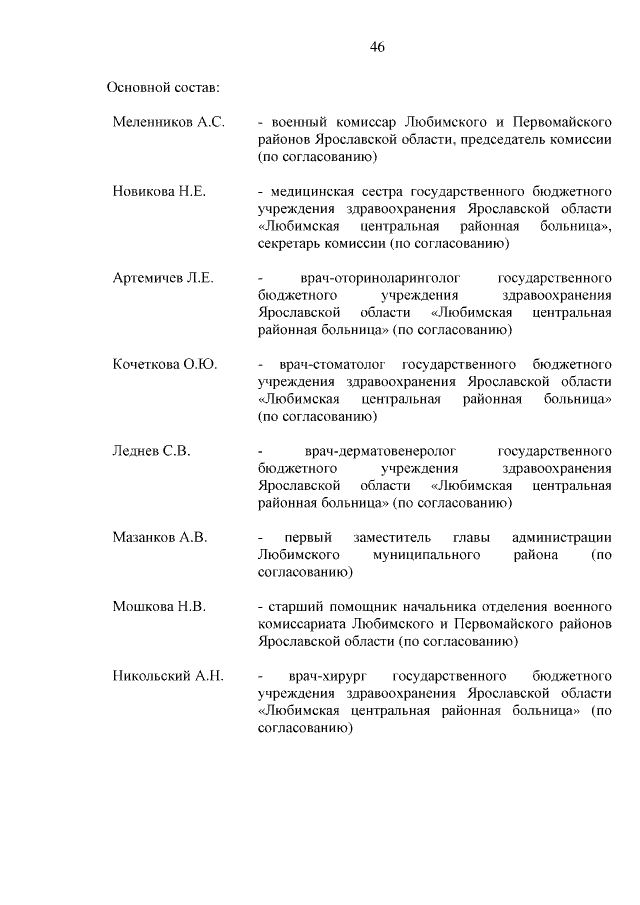 46

Основной состав:

Меленников А.С. - военный комиссар Любимского и Первомайского районов Ярославской области, председатель комиссии (по согласованию)

Новикова Н.Е. - медицинская сестра государственного бюджетного учреждения здравоохранения Ярославской области «Любимская центральная районная больница», секретарь комиссии (по согласованию)

Артемичев Л.Е. - врач-оториноларинголог государственного бюджетного учреждения здравоохранения Ярославской области «Любимская центральная районная больница» (по согласованию)

Кочеткова О.Ю. - врач-стоматолог государственного бюджетного учреждения здравоохранения Ярославской области «Любимская центральная районная больница» (по согласованию)

Леднев С.В. - врач-дерматовенеролог государственного бюджетного учреждения здравоохранения Ярославской области «Любимская центральная районная больница» (по согласованию)

Мазанков А.В. - первый заместитель главы администрации Любимского муниципального района (по согласованию)

Мошкова Н.В. - старший помощник начальника отделения военного комиссариата Любимского и Первомайского районов Ярославской области (по согласованию)

Никольский А.Н. - врач-хирург государственного бюджетного учреждения здравоохранения Ярославской области «Любимская центральная районная больница» (по согласованию)